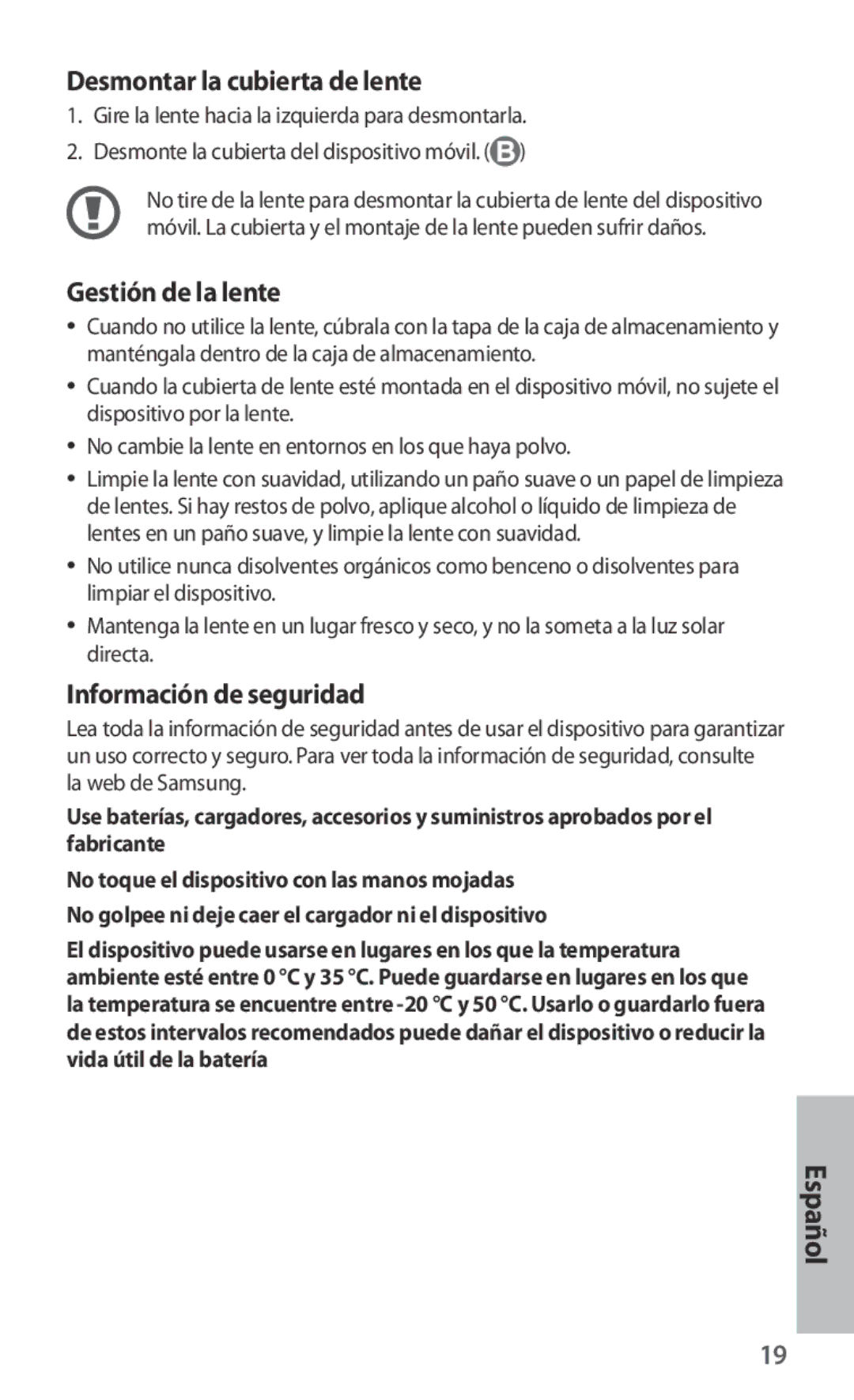 Desmontar la cubierta de lente

1. Gire la lente hacia la izquierda para desmontarla.
2. Desmonte la cubierta del dispositivo móvil. (B)

No tire de la lente para desmontar la cubierta de lente del dispositivo móvil. La cubierta y el montaje de la lente pueden sufrir daños.

Gestión de la lente

• Cuando no utilice la lente, cúbrala con la tapa de la caja de almacenamiento y manténgala dentro de la caja de almacenamiento.
• Cuando la cubierta de lente esté montada en el dispositivo móvil, no sujete el dispositivo por la lente.
• No cambie la lente en entornos en los que haya polvo.
• Limpie la lente con suavidad, utilizando un paño suave o un papel de limpieza de lentes. Si hay restos de polvo, aplique alcohol o líquido de limpieza de lentes en un paño suave, y limpie la lente con suavidad.
• No utilice nunca disolventes orgánicos como benceno o disolventes para limpiar el dispositivo.
• Mantenga la lente en un lugar fresco y seco, y no la someta a la luz solar directa.

Información de seguridad

Lea toda la información de seguridad antes de usar el dispositivo para garantizar un uso correcto y seguro. Para ver toda la información de seguridad, consulte la web de Samsung.

Use baterías, cargadores, accesorios y suministros aprobados por el fabricante

No toque el dispositivo con las manos mojadas

No golpee ni deje caer el cargador ni el dispositivo

El dispositivo puede usarse en lugares en los que la temperatura ambiente esté entre 0 °C y 35 °C. Puede guardarse en lugares en los que la temperatura se encuentre entre -20 °C y 50 °C. Usarlo o guardarlo fuera de estos intervalos recomendados puede dañar el dispositivo o reducir la vida útil de la batería

Español

19